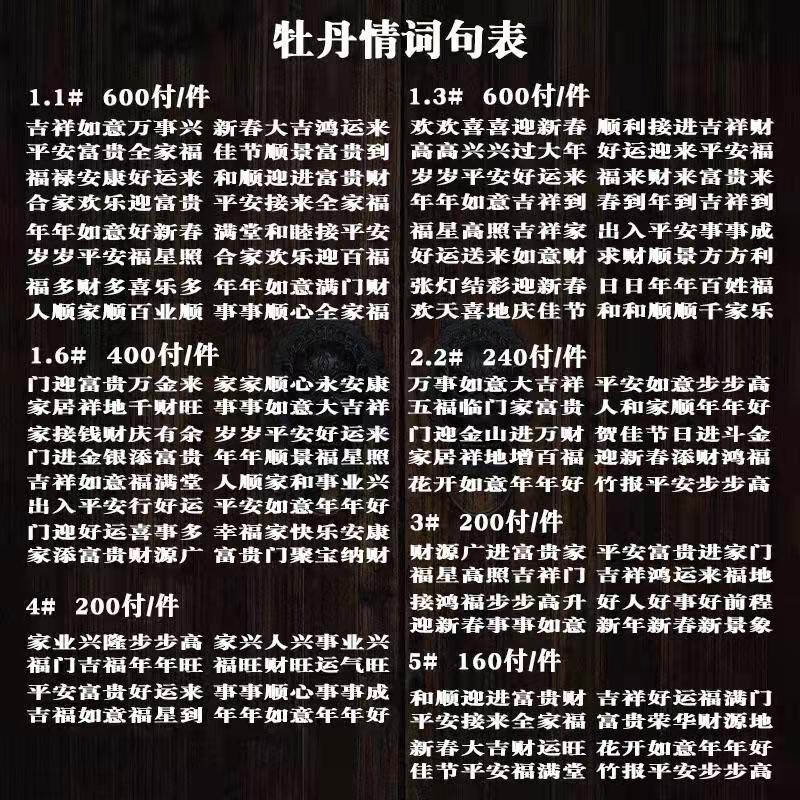 牡丹情词句表

1.1# 600付/件
吉祥如意万事兴 新春大吉鸿运来
平安富贵全家福 佳节顺景富贵到
福禄安康好运来 和顺迎进富贵财
合家欢乐迎富贵 平安接来全家福
年年如意好新春 满堂和睦接平安
岁岁平安福星照 合家欢乐迎百福
福多财多喜乐多 年年如意满门财
人顺家顺百业顺 事事顺心全家福

1.6# 400付/件
门迎富贵万金来 家家顺心永安康
家居祥地千财旺 事事如意大吉祥
家接钱财庆有余 岁岁平安好运来
门进金银添富贵 年年顺景福星照
吉祥如意福满堂 人顺家和事业兴
出入平安行好运 平安如意年年好
门迎好运喜事多 幸福家快乐安康
家添富贵财源广 富贵门聚宝纳财

4# 200付/件
家业兴隆步步高 家兴人兴事业兴
福门吉福年年旺 福旺财旺运气旺
平安富贵好运来 事事顺心事事成
吉福如意福星到 年年如意年年好

1.3# 600付/件
欢欢喜喜迎新春 顺利接进吉祥财
高高兴兴过大年 好运迎来平安福
岁岁平安好运来 福来财来富贵来
年年如意吉祥到 春到年到吉祥到
福星高照吉祥家 出入平安事事成
好运送来如意财 求财顺景方方利
张灯结彩迎新春 日日年年百姓福
欢天喜地庆佳节 和和顺顺千家乐

2.2# 240付/件
万事如意大吉祥 平安如意步步高
五福临门家富贵 人和家顺年年好
门迎金山进万财 贺佳节日进斗金
家居祥地增百福 迎新春添财鸿福
花开如意年年好 竹报平安步步高

3# 200付/件
财源广进富贵家 平安富贵进家门
福星高照吉祥门 吉祥鸿运来福地
接鸿福步步高升 好人好事好前程
迎新春事事如意 新年新春新景象

5# 160付/件
和顺迎进富贵财 吉祥好运福满门
平安接来全家福 富贵荣华财源地
新春大吉财运旺 花开如意年年好
佳节平安福满堂 竹报平安步步高